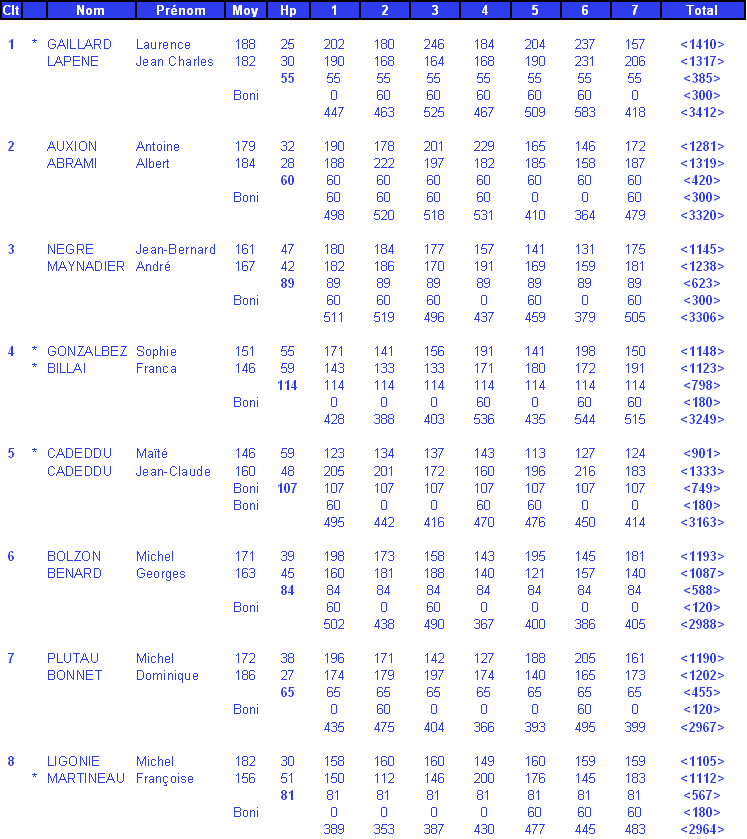 | Clt | | Nom | Prénom | Moy | Hp | 1 | 2 | 3 | 4 | 5 | 6 | 7 | Total |
|---|---|---|---|---|---|---|---|---|---|---|---|---|---|
| 1 | * | GAILLARD | Laurence | 188 | 25 | 202 | 180 | 246 | 184 | 204 | 237 | 157 | <1410> |
| | | LAPENE | Jean Charles | 182 | 30 | 190 | 168 | 164 | 168 | 190 | 231 | 206 | <1317> |
| | | | | | 55 | 55 | 55 | 55 | 55 | 55 | 55 | 55 | <385> |
| | | | | Boni | | 0 | 60 | 60 | 60 | 60 | 60 | 0 | <300> |
| | | | | | | 447 | 463 | 525 | 467 | 509 | 583 | 418 | <3412> |
| 2 | | AUXION | Antoine | 179 | 32 | 190 | 178 | 201 | 229 | 165 | 146 | 172 | <1281> |
| | | ABRAMI | Albert | 184 | 28 | 188 | 222 | 197 | 182 | 185 | 158 | 187 | <1319> |
| | | | | | 60 | 60 | 60 | 60 | 60 | 60 | 60 | 60 | <420> |
| | | | | Boni | | 60 | 60 | 60 | 60 | 0 | 0 | 60 | <300> |
| | | | | | | 498 | 520 | 518 | 531 | 410 | 364 | 479 | <3320> |
| 3 | | NEGRE | Jean-Bernard | 161 | 47 | 180 | 184 | 177 | 157 | 141 | 131 | 175 | <1145> |
| | | MAYNADIER | André | 167 | 42 | 182 | 186 | 170 | 191 | 169 | 159 | 181 | <1238> |
| | | | | | 89 | 89 | 89 | 89 | 89 | 89 | 89 | 89 | <623> |
| | | | | Boni | | 60 | 60 | 60 | 0 | 60 | 0 | 60 | <300> |
| | | | | | | 511 | 519 | 496 | 437 | 459 | 379 | 505 | <3306> |
| 4 | * | GONZALBEZ | Sophie | 151 | 55 | 171 | 141 | 156 | 191 | 141 | 198 | 150 | <1148> |
| | * | BILLAI | Franca | 146 | 59 | 143 | 133 | 133 | 171 | 180 | 172 | 191 | <1123> |
| | | | | | 114 | 114 | 114 | 114 | 114 | 114 | 114 | 114 | <798> |
| | | | | Boni | | 0 | 0 | 0 | 60 | 0 | 60 | 60 | <180> |
| | | | | | | 428 | 388 | 403 | 536 | 435 | 544 | 515 | <3249> |
| 5 | * | CADEDDU | Maïté | 146 | 59 | 123 | 134 | 137 | 143 | 113 | 127 | 124 | <901> |
| | | CADEDDU | Jean-Claude | 160 | 48 | 205 | 201 | 172 | 160 | 196 | 216 | 183 | <1333> |
| | | | | Boni | 107 | 107 | 107 | 107 | 107 | 107 | 107 | 107 | <749> |
| | | | | Boni | | 60 | 0 | 0 | 60 | 60 | 0 | 0 | <180> |
| | | | | | | 495 | 442 | 416 | 470 | 476 | 450 | 414 | <3163> |
| 6 | | BOLZON | Michel | 171 | 39 | 198 | 173 | 158 | 143 | 195 | 145 | 181 | <1193> |
| | | BENARD | Georges | 163 | 45 | 160 | 181 | 188 | 140 | 121 | 157 | 140 | <1087> |
| | | | | | 84 | 84 | 84 | 84 | 84 | 84 | 84 | 84 | <588> |
| | | | | Boni | | 60 | 0 | 60 | 0 | 0 | 0 | 0 | <120> |
| | | | | | | 502 | 438 | 490 | 367 | 400 | 386 | 405 | <2988> |
| 7 | | PLUTAU | Michel | 172 | 38 | 196 | 171 | 142 | 127 | 188 | 205 | 161 | <1190> |
| | | BONNET | Dominique | 186 | 27 | 174 | 179 | 197 | 174 | 140 | 165 | 173 | <1202> |
| | | | | | 65 | 65 | 65 | 65 | 65 | 65 | 65 | 65 | <455> |
| | | | | Boni | | 0 | 60 | 0 | 0 | 0 | 60 | 0 | <120> |
| | | | | | | 435 | 475 | 404 | 366 | 393 | 495 | 399 | <2967> |
| 8 | | LIGONIE | Michel | 182 | 30 | 158 | 160 | 160 | 149 | 160 | 159 | 159 | <1105> |
| | * | MARTINEAU | Françoise | 156 | 51 | 150 | 112 | 146 | 200 | 176 | 145 | 183 | <1112> |
| | | | | | 81 | 81 | 81 | 81 | 81 | 81 | 81 | 81 | <567> |
| | | | | Boni | | 0 | 0 | 0 | 0 | 60 | 60 | 60 | <180> |
| | | | | | | 389 | 353 | 387 | 430 | 477 | 445 | 483 | <2964> |